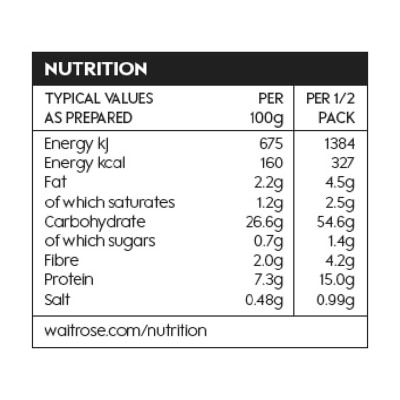 NUTRITION

| TYPICAL VALUES AS PREPARED | PER 100g | PER 1/2 PACK |
|---|---|---|
| Energy kJ | 675 | 1384 |
| Energy kcal | 160 | 327 |
| Fat | 2.2g | 4.5g |
| of which saturates | 1.2g | 2.5g |
| Carbohydrate | 26.6g | 54.6g |
| of which sugars | 0.7g | 1.4g |
| Fibre | 2.0g | 4.2g |
| Protein | 7.3g | 15.0g |
| Salt | 0.48g | 0.99g |

waitrose.com/nutrition